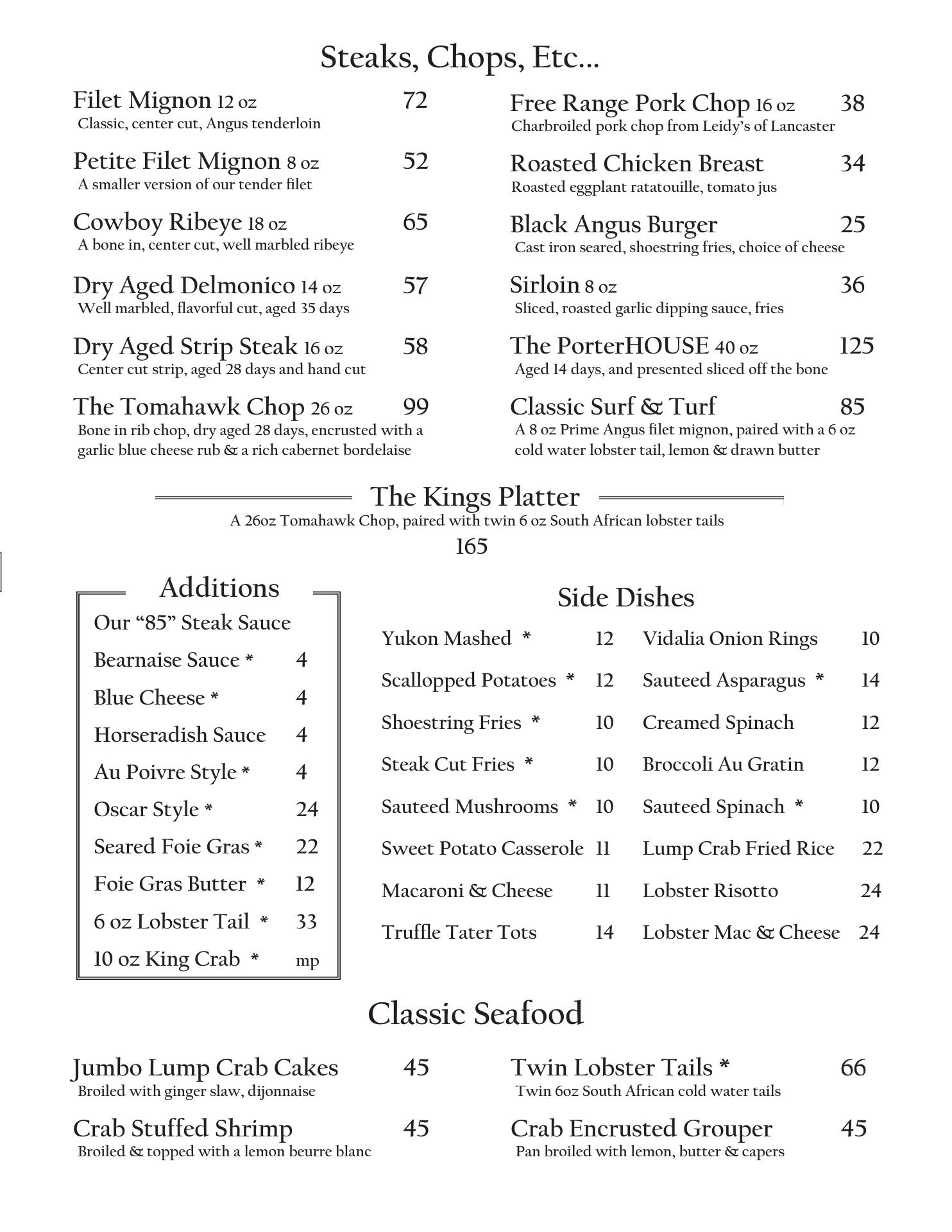 Steaks, Chops, Etc...

Filet Mignon 12 oz 72
Classic, center cut, Angus tenderloin

Petite Filet Mignon 8 oz 52
A smaller version of our tender filet

Cowboy Ribeye 18 oz 65
A bone in, center cut, well marbled ribeye

Dry Aged Delmonico 14 oz 57
Well marbled, flavorful cut, aged 35 days

Dry Aged Strip Steak 16 oz 58
Center cut strip, aged 28 days and hand cut

The Tomahawk Chop 26 oz 99
Bone in rib chop, dry aged 28 days, encrusted with a garlic blue cheese rub & a rich cabernet bordelaise

Free Range Pork Chop 16 oz 38
Charbroiled pork chop from Leidy's of Lancaster

Roasted Chicken Breast 34
Roasted eggplant ratatouille, tomato jus

Black Angus Burger 25
Cast iron seared, shoestring fries, choice of cheese

Sirloin 8 oz 36
Sliced, roasted garlic dipping sauce, fries

The PorterHOUSE 40 oz 125
Aged 14 days, and presented sliced off the bone

Classic Surf & Turf 85
A 8 oz Prime Angus filet mignon, paired with a 6 oz cold water lobster tail, lemon & drawn butter

The Kings Platter
A 26oz Tomahawk Chop, paired with twin 6 oz South African lobster tails
165

Additions
Our "85" Steak Sauce
Bearnaise Sauce * 4
Blue Cheese * 4
Horseradish Sauce 4
Au Poivre Style * 4
Oscar Style * 24
Seared Foie Gras * 22
Foie Gras Butter * 12
6 oz Lobster Tail * 33
10 oz King Crab * mp

Side Dishes
Yukon Mashed * 12
Scallopped Potatoes * 12
Shoestring Fries * 10
Steak Cut Fries * 10
Sauteed Mushrooms * 10
Sweet Potato Casserole 11
Macaroni & Cheese 11
Truffle Tater Tots 14

Vidalia Onion Rings 10
Sauteed Asparagus * 14
Creamed Spinach 12
Broccoli Au Gratin 12
Sauteed Spinach * 10
Lump Crab Fried Rice 22
Lobster Risotto 24
Lobster Mac & Cheese 24

Classic Seafood

Jumbo Lump Crab Cakes 45
Broiled with ginger slaw, dijonnaise

Crab Stuffed Shrimp 45
Broiled & topped with a lemon beurre blanc

Twin Lobster Tails * 66
Twin 6oz South African cold water tails

Crab Encrusted Grouper 45
Pan broiled with lemon, butter & capers